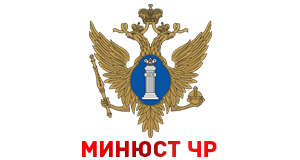 МИНЮСТ ЧР